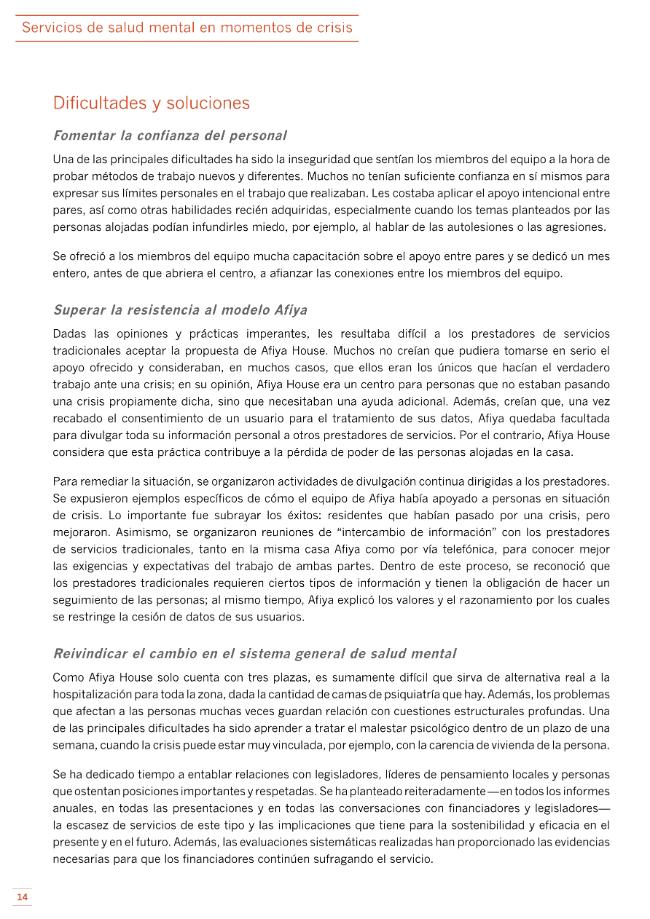 Servicios de salud mental en momentos de crisis

Dificultades y soluciones

Fomentar la confianza del personal

Una de las principales dificultades ha sido la inseguridad que sentían los miembros del equipo a la hora de probar métodos de trabajo nuevos y diferentes. Muchos no tenían suficiente confianza en sí mismos para expresar sus límites personales en el trabajo que realizaban. Les costaba aplicar el apoyo intencional entre pares, así como otras habilidades recién adquiridas, especialmente cuando los temas planteados por las personas alojadas podían infundirles miedo, por ejemplo, al hablar de las autolesiones o las agresiones.

Se ofreció a los miembros del equipo mucha capacitación sobre el apoyo entre pares y se dedicó un mes entero, antes de que abriera el centro, a afianzar las conexiones entre los miembros del equipo.

Superar la resistencia al modelo Afiya

Dadas las opiniones y prácticas imperantes, les resultaba difícil a los prestadores de servicios tradicionales aceptar la propuesta de Afiya House. Muchos no creían que pudiera tomarse en serio el apoyo ofrecido y consideraban, en muchos casos, que ellos eran los únicos que hacían el verdadero trabajo ante una crisis; en su opinión, Afiya House era un centro para personas que no estaban pasando una crisis propiamente dicha, sino que necesitaban una ayuda adicional. Además, creían que, una vez recabado el consentimiento de un usuario para el tratamiento de sus datos, Afiya quedaba facultada para divulgar toda su información personal a otros prestadores de servicios. Por el contrario, Afiya House considera que esta práctica contribuye a la pérdida de poder de las personas alojadas en la casa.

Para remediar la situación, se organizaron actividades de divulgación continua dirigidas a los prestadores. Se expusieron ejemplos específicos de cómo el equipo de Afiya había apoyado a personas en situación de crisis. Lo importante fue subrayar los éxitos: residentes que habían pasado por una crisis, pero mejoraron. Asimismo, se organizaron reuniones de "intercambio de información" con los prestadores de servicios tradicionales, tanto en la misma casa Afiya como por vía telefónica, para conocer mejor las exigencias y expectativas del trabajo de ambas partes. Dentro de este proceso, se reconoció que los prestadores tradicionales requieren ciertos tipos de información y tienen la obligación de hacer un seguimiento de las personas; al mismo tiempo, Afiya explicó los valores y el razonamiento por los cuales se restringe la cesión de datos de sus usuarios.

Reivindicar el cambio en el sistema general de salud mental

Como Afiya House solo cuenta con tres plazas, es sumamente difícil que sirva de alternativa real a la hospitalización para toda la zona, dada la cantidad de camas de psiquiatría que hay. Además, los problemas que afectan a las personas muchas veces guardan relación con cuestiones estructurales profundas. Una de las principales dificultades ha sido aprender a tratar el malestar psicológico dentro de un plazo de una semana, cuando la crisis puede estar muy vinculada, por ejemplo, con la carencia de vivienda de la persona.

Se ha dedicado tiempo a entablar relaciones con legisladores, líderes de pensamiento locales y personas que ostentan posiciones importantes y respetadas. Se ha planteado reiteradamente —en todos los informes anuales, en todas las presentaciones y en todas las conversaciones con financiadores y legisladores— la escasez de servicios de este tipo y las implicaciones que tiene para la sostenibilidad y eficacia en el presente y en el futuro. Además, las evaluaciones sistemáticas realizadas han proporcionado las evidencias necesarias para que los financiadores continúen sufragando el servicio.

14